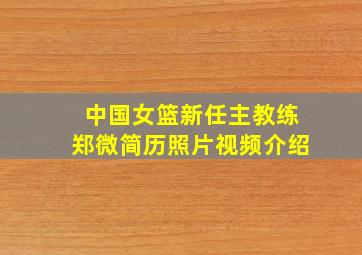 中国女篮新任主教练
郑微简历照片视频介绍